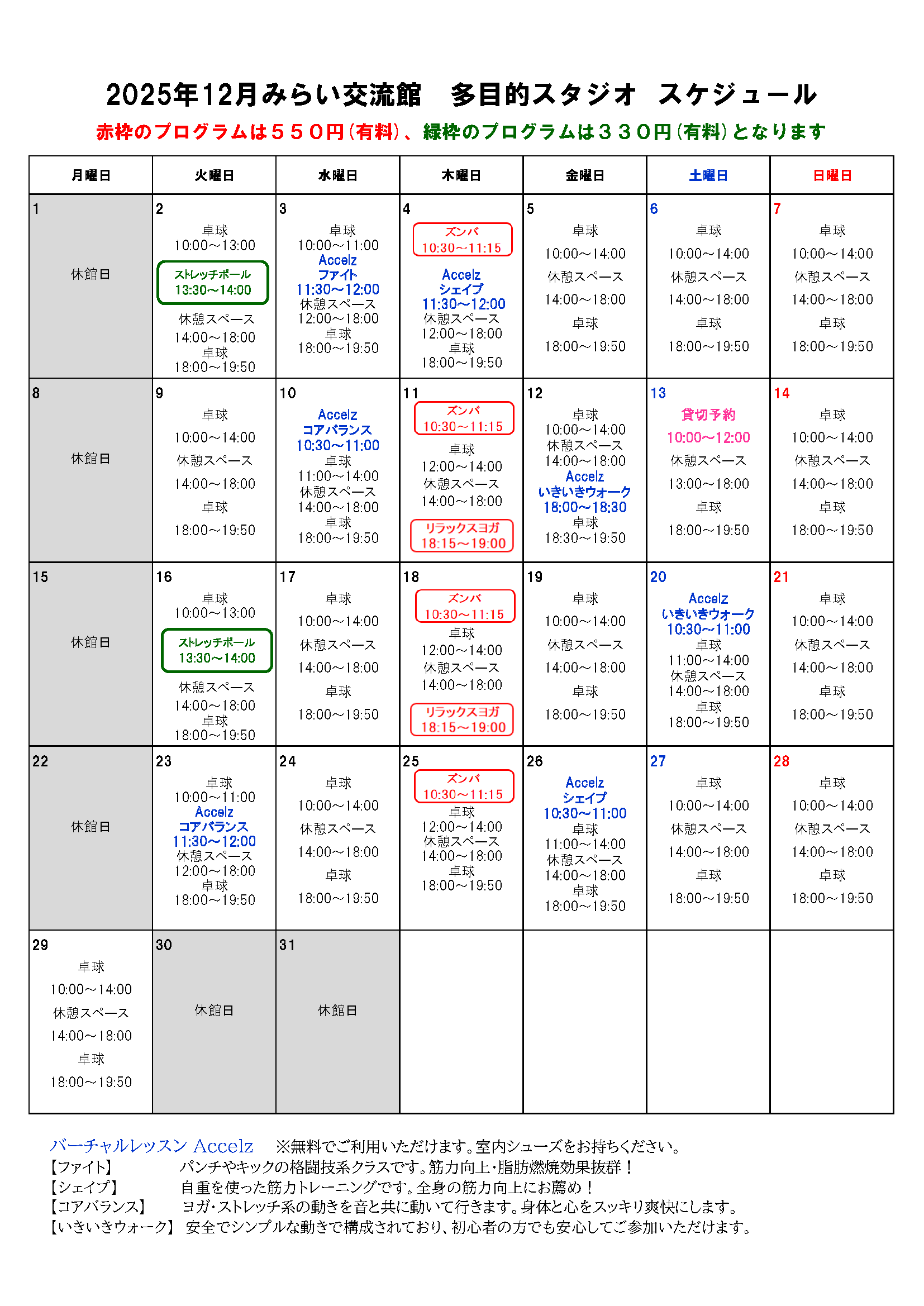 2025年12月みらい交流館　多目的スタジオ　スケジュール

赤枠のプログラムは５５０円(有料)、緑枠のプログラムは３３０円(有料)となります

| 月曜日 | 火曜日 | 水曜日 | 木曜日 | 金曜日 | 土曜日 | 日曜日 |
|---|---|---|---|---|---|---|
| 1 休館日 | 2 卓球 10:00～13:00 ストレッチポール 13:30～14:00 休憩スペース 14:00～18:00 卓球 18:00～19:50 | 3 卓球 10:00～11:00 Accelz ファイト 11:30～12:00 休憩スペース 12:00～18:00 卓球 18:00～19:50 | 4 ズンバ 10:30～11:15 Accelz シェイプ 11:30～12:00 休憩スペース 12:00～18:00 卓球 18:00～19:50 | 5 卓球 10:00～14:00 休憩スペース 14:00～18:00 卓球 18:00～19:50 | 6 卓球 10:00～14:00 休憩スペース 14:00～18:00 卓球 18:00～19:50 | 7 卓球 10:00～14:00 休憩スペース 14:00～18:00 卓球 18:00～19:50 |
| 8 休館日 | 9 卓球 10:00～14:00 休憩スペース 14:00～18:00 卓球 18:00～19:50 | 10 Accelz コアバランス 10:30～11:00 卓球 11:00～14:00 休憩スペース 14:00～18:00 卓球 18:00～19:50 | 11 ズンバ 10:30～11:15 卓球 12:00～14:00 休憩スペース 14:00～18:00 リラックスヨガ 18:15～19:00 | 12 卓球 10:00～14:00 休憩スペース 14:00～18:00 Accelz いきいきウォーク 18:00～18:30 卓球 18:30～19:50 | 13 貸切予約 10:00～12:00 休憩スペース 13:00～18:00 卓球 18:00～19:50 | 14 卓球 10:00～14:00 休憩スペース 14:00～18:00 卓球 18:00～19:50 |
| 15 休館日 | 16 卓球 10:00～13:00 ストレッチポール 13:30～14:00 休憩スペース 14:00～18:00 卓球 18:00～19:50 | 17 卓球 10:00～14:00 休憩スペース 14:00～18:00 卓球 18:00～19:50 | 18 ズンバ 10:30～11:15 卓球 12:00～14:00 休憩スペース 14:00～18:00 リラックスヨガ 18:15～19:00 | 19 卓球 10:00～14:00 休憩スペース 14:00～18:00 卓球 18:00～19:50 | 20 Accelz いきいきウォーク 10:30～11:00 卓球 11:00～14:00 休憩スペース 14:00～18:00 卓球 18:00～19:50 | 21 卓球 10:00～14:00 休憩スペース 14:00～18:00 卓球 18:00～19:50 |
| 22 休館日 | 23 卓球 10:00～11:00 Accelz コアバランス 11:30～12:00 休憩スペース 12:00～18:00 卓球 18:00～19:50 | 24 卓球 10:00～14:00 休憩スペース 14:00～18:00 卓球 18:00～19:50 | 25 ズンバ 10:30～11:15 卓球 12:00～14:00 休憩スペース 14:00～18:00 卓球 18:00～19:50 | 26 Accelz シェイプ 10:30～11:00 卓球 11:00～14:00 休憩スペース 14:00～18:00 卓球 18:00～19:50 | 27 卓球 10:00～14:00 休憩スペース 14:00～18:00 卓球 18:00～19:50 | 28 卓球 10:00～14:00 休憩スペース 14:00～18:00 卓球 18:00～19:50 |
| 29 卓球 10:00～14:00 休憩スペース 14:00～18:00 卓球 18:00～19:50 | 30 休館日 | 31 休館日 | | | | |

バーチャルレッスン Accelz　※無料でご利用いただけます。室内シューズをお持ちください。
【ファイト】　パンチやキックの格闘技系クラスです。筋力向上・脂肪燃焼効果抜群！
【シェイプ】　自重を使った筋力トレーニングです。全身の筋力向上にお薦め！
【コアバランス】　ヨガ・ストレッチ系の動きを音と共に動いて行きます。身体と心をスッキリ爽快にします。
【いきいきウォーク】　安全でシンプルな動きで構成されており、初心者の方でも安心してご参加いただけます。